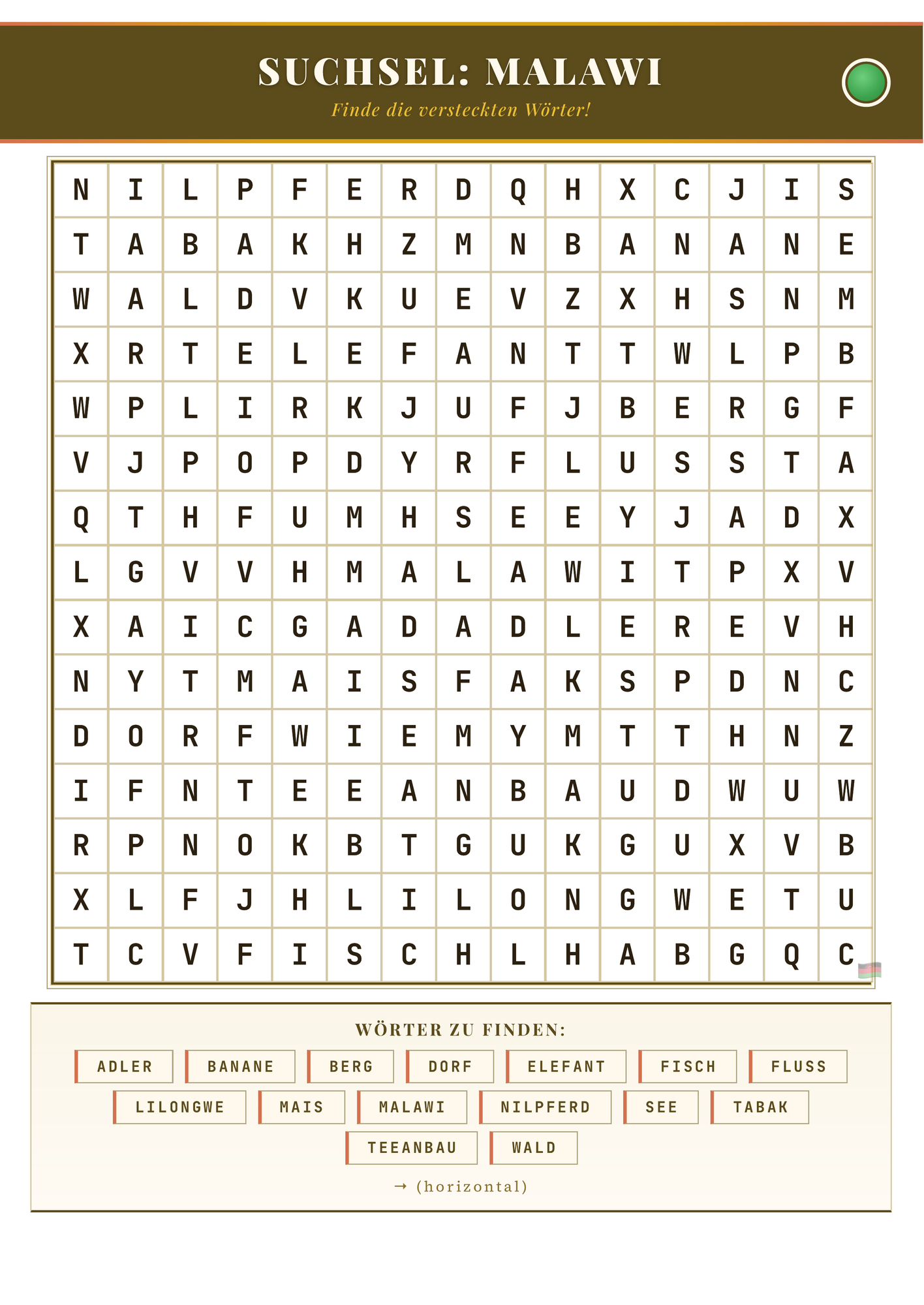 SUCHSEL: MALAWI

Finde die versteckten Wörter!

| N | I | L | P | F | E | R | D | Q | H | X | C | J | I | S |
|---|---|---|---|---|---|---|---|---|---|---|---|---|---|---|
| T | A | B | A | K | H | Z | M | N | B | A | N | A | N | E |
| W | A | L | D | V | K | U | E | V | Z | X | H | S | N | M |
| X | R | T | E | L | E | F | A | N | T | T | W | L | P | B |
| W | P | L | I | R | K | J | U | F | J | B | E | R | G | F |
| V | J | P | O | P | D | Y | R | F | L | U | S | S | T | A |
| Q | T | H | F | U | M | H | S | E | E | Y | J | A | D | X |
| L | G | V | V | H | M | A | L | A | W | I | T | P | X | V |
| X | A | I | C | G | A | D | A | D | L | E | R | E | V | H |
| N | Y | T | M | A | I | S | F | A | K | S | P | D | N | C |
| D | O | R | F | W | I | E | M | Y | M | T | T | H | N | Z |
| I | F | N | T | E | E | A | N | B | A | U | D | W | U | W |
| R | P | N | O | K | B | T | G | U | K | G | U | X | V | B |
| X | L | F | J | H | L | I | L | O | N | G | W | E | T | U |
| T | C | V | F | I | S | C | H | L | H | A | B | G | Q | C |

WÖRTER ZU FINDEN:

ADLER
BANANE
BERG
DORF
ELEFANT
FISCH
FLUSS
LILONGWE
MAIS
MALAWI
NILPFERD
SEE
TABAK
TEEANBAU
WALD

→ (horizontal)